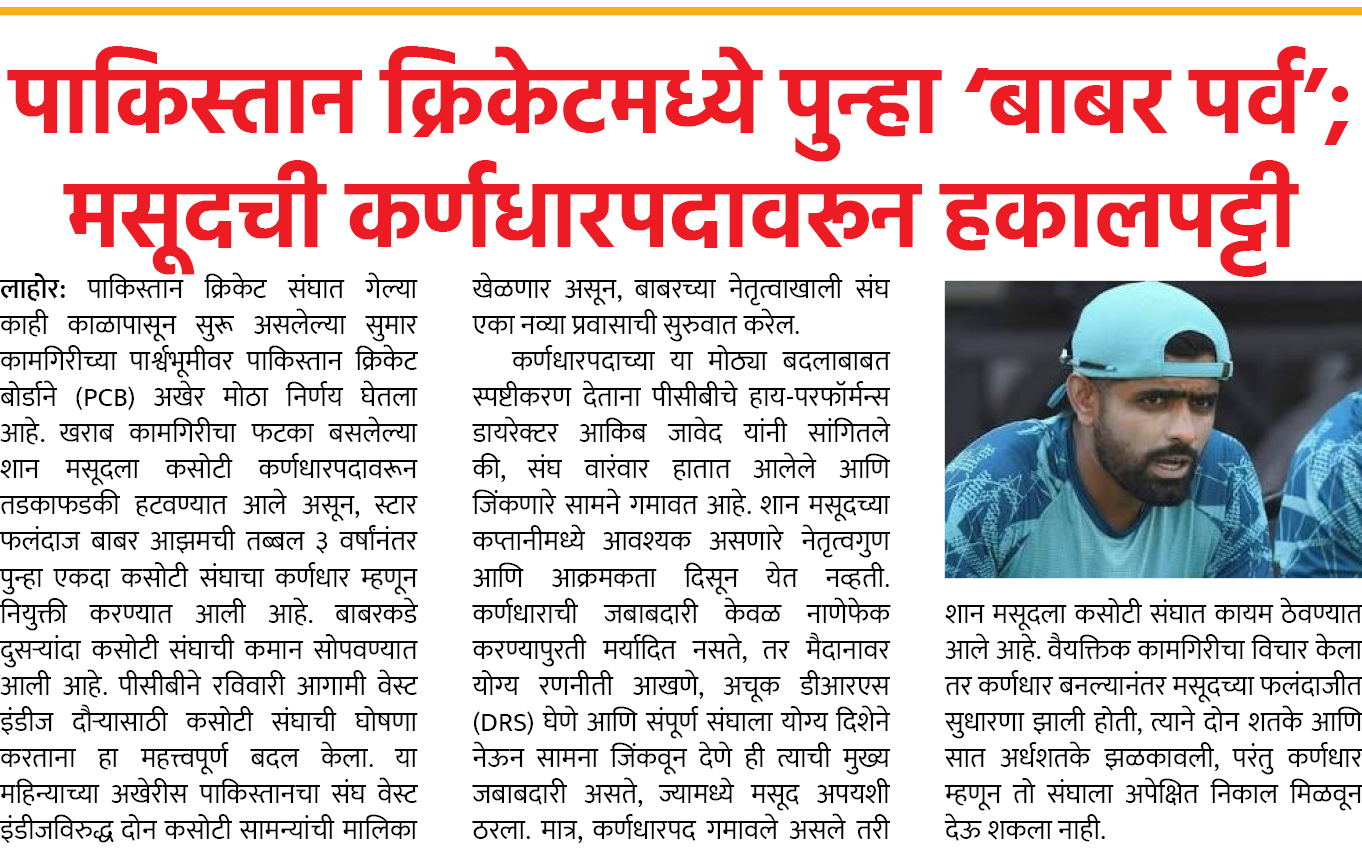 पाकिस्तान क्रिकेटमध्ये पुन्हा ‘बाबर पर्व’; मसूदची कर्णधारपदावरून हकालपट्टी

लाहोर: पाकिस्तान क्रिकेट संघात गेल्या काही काळापासून सुरू असलेल्या सुमार कामगिरीच्या पार्श्वभूमीवर पाकिस्तान क्रिकेट बोर्डाने (PCB) अखेर मोठा निर्णय घेतला आहे. खराब कामगिरीचा फटका बसलेल्या शान मसूदला कसोटी कर्णधारपदावरून तडकाफडकी हटवण्यात आले असून, स्टार फलंदाज बाबर आझमची तब्बल ३ वर्षांनंतर पुन्हा एकदा कसोटी संघाचा कर्णधार म्हणून नियुक्ती करण्यात आली आहे. बाबरकडे दुसऱ्यांदा कसोटी संघाची कमान सोपवण्यात आली आहे. पीसीबीने रविवारी आगामी वेस्ट इंडीज दौऱ्यासाठी कसोटी संघाची घोषणा करताना हा महत्त्वपूर्ण बदल केला. या महिन्याच्या अखेरीस पाकिस्तानचा संघ वेस्ट इंडीजविरुद्ध दोन कसोटी सामन्यांची मालिका खेळणार असून, बाबरच्या नेतृत्वाखाली संघ एका नव्या प्रवासाची सुरुवात करेल.

कर्णधारपदाच्या या मोठ्या बदलाबाबत स्पष्टीकरण देताना पीसीबीचे हाय-परफॉर्मन्स डायरेक्टर आकिब जावेद यांनी सांगितले की, संघ वारंवार हातात आलेले आणि जिंकणारे सामने गमावत आहे. शान मसूदच्या कप्तानीमध्ये आवश्यक असणारे नेतृत्वगुण आणि आक्रमकता दिसून येत नव्हती. कर्णधाराची जबाबदारी केवळ नाणेफेक करण्यापुरती मर्यादित नसते, तर मैदानावर योग्य रणनीती आखणे, अचूक डीआरएस (DRS) घेणे आणि संपूर्ण संघाला योग्य दिशेने नेऊन सामना जिंकवून देणे ही त्याची मुख्य जबाबदारी असते, ज्यामध्ये मसूद अपयशी ठरला. मात्र, कर्णधारपद गमावले असले तरी शान मसूदला कसोटी संघात कायम ठेवण्यात आले आहे. वैयक्तिक कामगिरीचा विचार केला तर कर्णधार बनल्यानंतर मसूदच्या फलंदाजीत सुधारणा झाली होती, त्याने दोन शतके आणि सात अर्धशतके झळकावली, परंतु कर्णधार म्हणून तो संघाला अपेक्षित निकाल मिळवून देऊ शकला नाही.